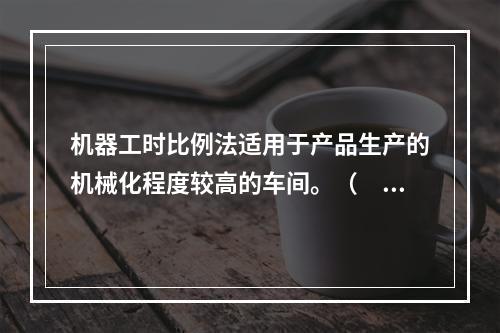 机器工时比例法适用于产品生产的机械化程度较高的车间。（ ...